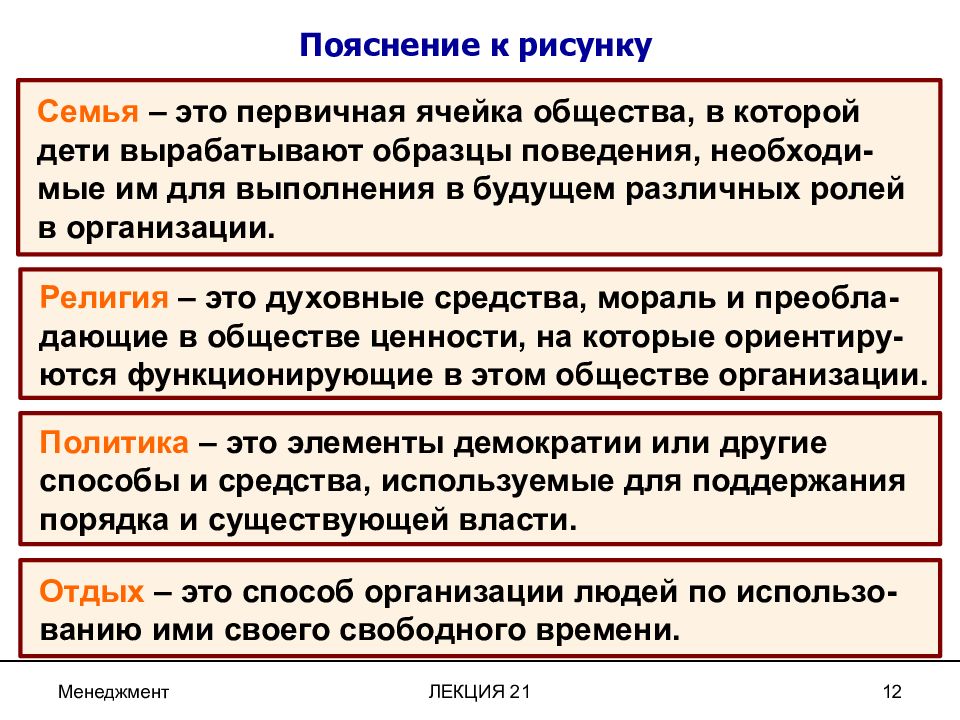 Пояснение к рисунку

Семья – это первичная ячейка общества, в которой дети вырабатывают образцы поведения, необходимые им для выполнения в будущем различных ролей в организации.

Религия – это духовные средства, мораль и преобладающие в обществе ценности, на которые ориентируются функционирующие в этом обществе организации.

Политика – это элементы демократии или другие способы и средства, используемые для поддержания порядка и существующей власти.

Отдых – это способ организации людей по использованию ими своего свободного времени.

Менеджмент

ЛЕКЦИЯ 21

12